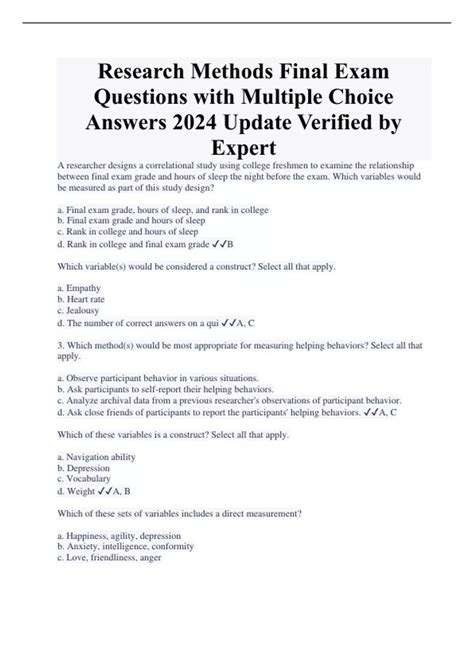 Research Methods Final Exam Questions with Multiple Choice Answers 2024 Update Verified by Expert

A researcher designs a correlational study using college freshmen to examine the relationship between final exam grade and hours of sleep the night before the exam. Which variables would be measured as part of this study design?

a. Final exam grade, hours of sleep, and rank in college
b. Final exam grade and hours of sleep
c. Rank in college and hours of sleep
d. Rank in college and final exam grade ✓✓B

Which variable(s) would be considered a construct? Select all that apply.

a. Empathy
b. Heart rate
c. Jealousy
d. The number of correct answers on a qui ✓✓A, C

3. Which method(s) would be most appropriate for measuring helping behaviors? Select all that apply.

a. Observe participant behavior in various situations.
b. Ask participants to self-report their helping behaviors.
c. Analyze archival data from a previous researcher's observations of participant behavior.
d. Ask close friends of participants to report the participants' helping behaviors. ✓✓A, C

Which of these variables is a construct? Select all that apply.

a. Navigation ability
b. Depression
c. Vocabulary
d. Weight ✓✓A, B

Which of these sets of variables includes a direct measurement?

a. Happiness, agility, depression
b. Anxiety, intelligence, conformity
c. Love, friendliness, anger